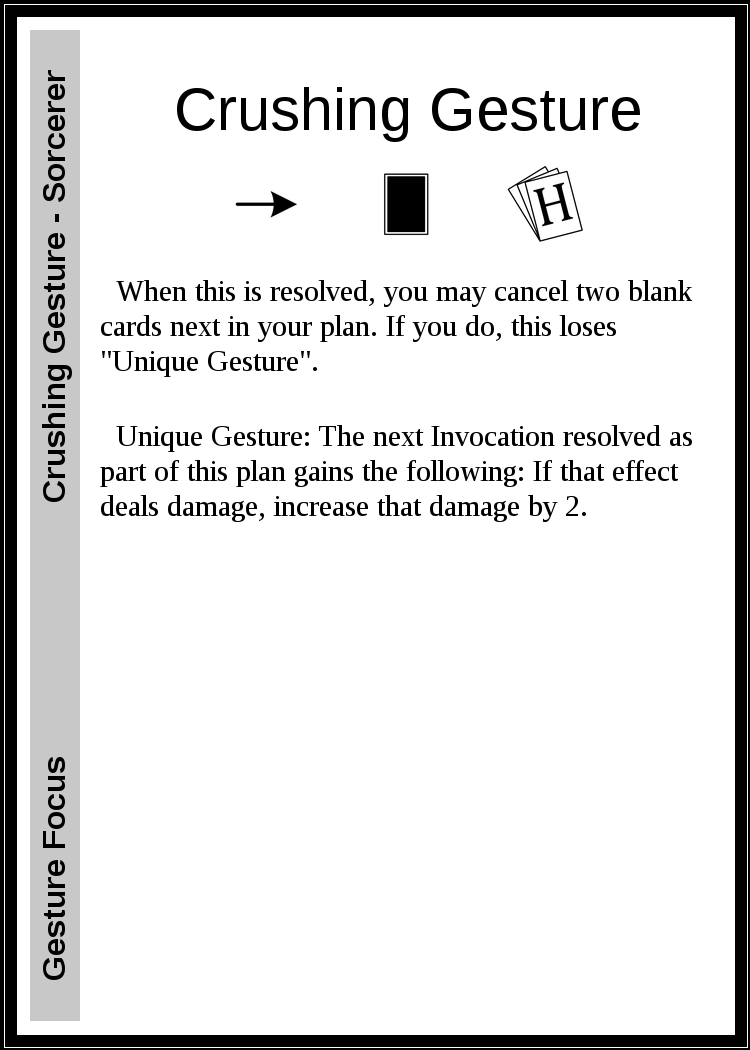 Crushing Gesture - Sorcerer

Gesture Focus

Crushing Gesture

H

When this is resolved, you may cancel two blank cards next in your plan. If you do, this loses "Unique Gesture".

Unique Gesture: The next Invocation resolved as part of this plan gains the following: If that effect deals damage, increase that damage by 2.